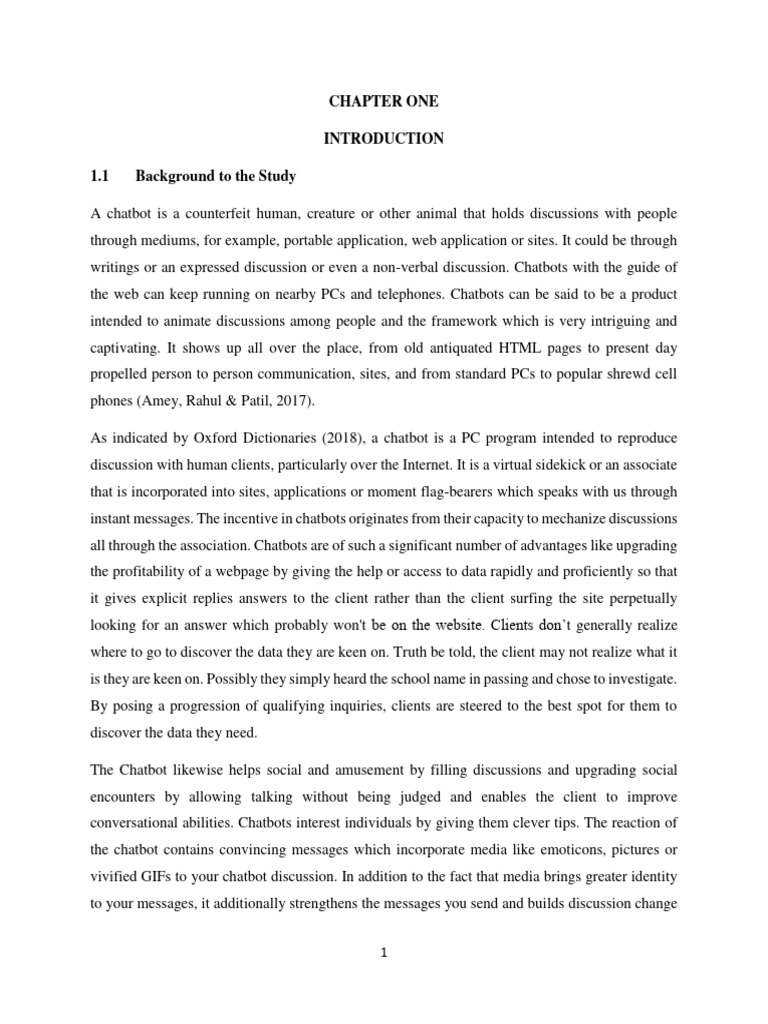 CHAPTER ONE

INTRODUCTION

1.1 Background to the Study

A chatbot is a counterfeit human, creature or other animal that holds discussions with people through mediums, for example, portable application, web application or sites. It could be through writings or an expressed discussion or even a non-verbal discussion. Chatbots with the guide of the web can keep running on nearby PCs and telephones. Chatbots can be said to be a product intended to animate discussions among people and the framework which is very intriguing and captivating. It shows up all over the place, from old antiquated HTML pages to present day propelled person to person communication, sites, and from standard PCs to popular shrewd cell phones (Amey, Rahul & Patil, 2017).

As indicated by Oxford Dictionaries (2018), a chatbot is a PC program intended to reproduce discussion with human clients, particularly over the Internet. It is a virtual sidekick or an associate that is incorporated into sites, applications or moment flag-bearers which speaks with us through instant messages. The incentive in chatbots originates from their capacity to mechanize discussions all through the association. Chatbots are of such a significant number of advantages like upgrading the profitability of a webpage by giving the help or access to data rapidly and proficiently so that it gives explicit replies answers to the client rather than the client surfing the site perpetually looking for an answer which probably won't be on the website. Clients don't generally realize where to go to discover the data they are keen on. Truth be told, the client may not realize what it is they are keen on. Possibly they simply heard the school name in passing and chose to investigate. By posing a progression of qualifying inquiries, clients are steered to the best spot for them to discover the data they need.

The Chatbot likewise helps social and amusement by filling discussions and upgrading social encounters by allowing talking without being judged and enables the client to improve conversational abilities. Chatbots interest individuals by giving them clever tips. The reaction of the chatbot contains convincing messages which incorporate media like emoticons, pictures or vivified GIFs to your chatbot discussion. In addition to the fact that media brings greater identity to your messages, it additionally strengthens the messages you send and builds discussion change

1